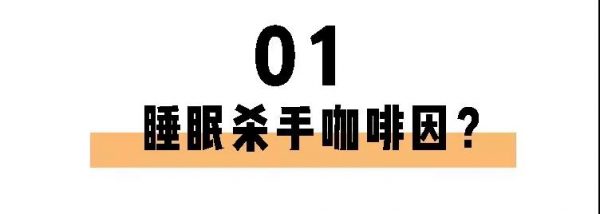 01

睡眠杀手咖啡因？